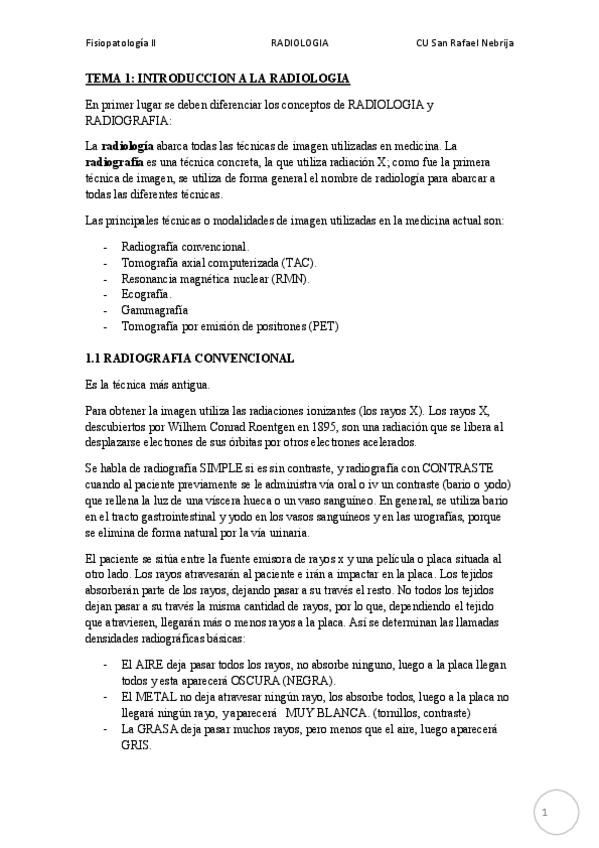 Fisiopatología II RADIOLOGIA CU San Rafael Nebrija

TEMA 1: INTRODUCCION A LA RADIOLOGIA

En primer lugar se deben diferenciar los conceptos de RADIOLOGIA y RADIOGRAFIA:

La radiología abarca todas las técnicas de imagen utilizadas en medicina. La radiografía es una técnica concreta, la que utiliza radiación X; como fue la primera técnica de imagen, se utiliza de forma general el nombre de radiología para abarcar a todas las diferentes técnicas.

Las principales técnicas o modalidades de imagen utilizadas en la medicina actual son:

- Radiografía convencional.
- Tomografía axial computerizada (TAC).
- Resonancia magnética nuclear (RMN).
- Ecografía.
- Gammagrafía
- Tomografía por emisión de positrones (PET)

1.1 RADIOGRAFIA CONVENCIONAL

Es la técnica más antigua.

Para obtener la imagen utiliza las radiaciones ionizantes (los rayos X). Los rayos X, descubiertos por Wilhem Conrad Roentgen en 1895, son una radiación que se libera al desplazarse electrones de sus órbitas por otros electrones acelerados.

Se habla de radiografía SIMPLE si es sin contraste, y radiografía con CONTRASTE cuando al paciente previamente se le administra vía oral o iv un contraste (bario o yodo) que rellena la luz de una víscera hueca o un vaso sanguíneo. En general, se utiliza bario en el tracto gastrointestinal y yodo en los vasos sanguíneos y en las urografías, porque se elimina de forma natural por la vía urinaria.

El paciente se sitúa entre la fuente emisora de rayos x y una película o placa situada al otro lado. Los rayos atravesarán al paciente e irán a impactar en la placa. Los tejidos absorberán parte de los rayos, dejando pasar a su través el resto. No todos los tejidos dejan pasar a su través la misma cantidad de rayos, por lo que, dependiendo el tejido que atraviesen, llegarán más o menos rayos a la placa. Así se determinan las llamadas densidades radiográficas básicas:

- El AIRE deja pasar todos los rayos, no absorbe ninguno, luego a la placa llegan todos y esta aparecerá OSCURA (NEGRA).
- El METAL no deja atravesar ningún rayo, los absorbe todos, luego a la placa no llegará ningún rayo, y aparecerá MUY BLANCA. (tornillos, contraste)
- La GRASA deja pasar muchos rayos, pero menos que el aire, luego aparecerá GRIS.

1